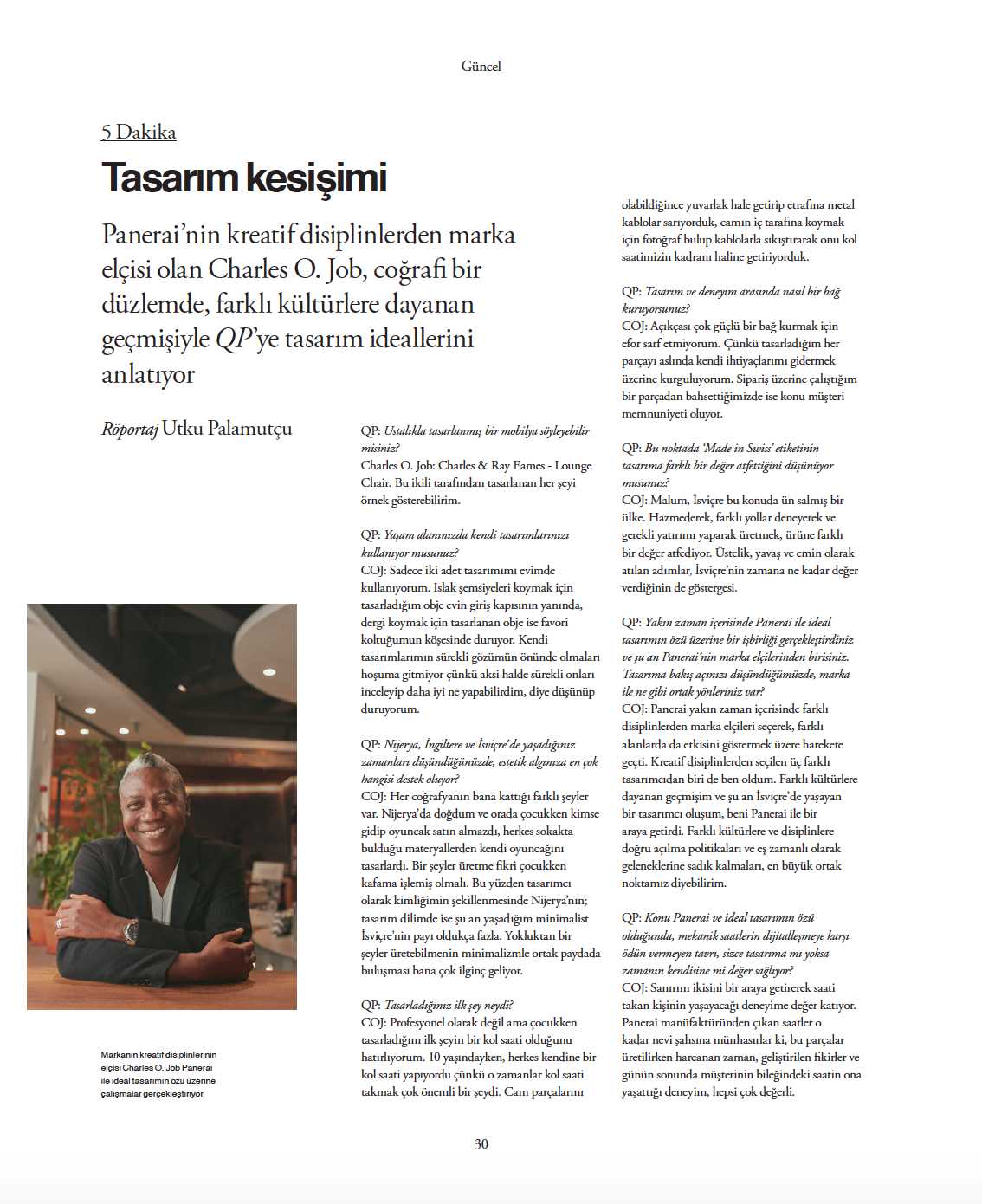 Güncel

5 Dakika

Tasarım kesişimi

Panerai'nin kreatif disiplinlerden marka elçisi olan Charles O. Job, coğrafi bir düzlemde, farklı kültürlere dayanan geçmişiyle QP'ye tasarım ideallerini anlatıyor

Röportaj Utku Palamutçu

Markanın kreatif disiplinlerinin elçisi Charles O. Job Panerai ile ideal tasarımın özü üzerine çalışmalar gerçekleştiriyor

QP: Ustalıkla tasarlanmış bir mobilya söyleyebilir misiniz?
Charles O. Job: Charles & Ray Eames - Lounge Chair. Bu ikili tarafından tasarlanan her şeyi örnek gösterebilirim.

QP: Yaşam alanınızda kendi tasarımlarınızı kullanıyor musunuz?
COJ: Sadece iki adet tasarımımı evimde kullanıyorum. Islak şemsiyeleri koymak için tasarladığım obje evin giriş kapısının yanında, dergi koymak için tasarlanan obje ise favori koltuğumun köşesinde duruyor. Kendi tasarımlarımın sürekli gözümün önünde olmaları hoşuma gitmiyor çünkü aksi halde sürekli onları inceleyip daha iyi ne yapabilirdim, diye düşünüp duruyorum.

QP: Nijerya, İngiltere ve İsviçre'de yaşadığınız zamanları düşündüğünüzde, estetik algınıza en çok hangisi destek oluyor?
COJ: Her coğrafyanın bana kattığı farklı şeyler var. Nijerya'da doğdum ve orada çocukken kimse gidip oyuncak satın almazdı, herkes sokakta bulduğu materyallerden kendi oyuncağını tasarlardı. Bir şeyler üretme fikri çocukken kafama işlemiş olmalı. Bu yüzden tasarımcı olarak kimliğimin şekillenmesinde Nijerya'nın; tasarım dilimde ise şu an yaşadığım minimalist İsviçre'nin payı oldukça fazla. Yokluktan bir şeyler üretebilmenin minimalizmle ortak paydada buluşması bana çok ilginç geliyor.

QP: Tasarladığınız ilk şey neydi?
COJ: Profesyonel olarak değil ama çocukken tasarladığım ilk şeyin bir kol saati olduğunu hatırlıyorum. 10 yaşındayken, herkes kendine bir kol saati yapıyordu çünkü o zamanlar kol saati takmak çok önemli bir şeydi. Cam parçalarını olabildiğince yuvarlak hale getirip etrafına metal kablolar sarıyorduk, camın iç tarafına koymak için fotoğraf bulup kablolarla sıkıştırarak onu kol saatimizin kadranı haline getiriyorduk.

QP: Tasarım ve deneyim arasında nasıl bir bağ kuruyorsunuz?
COJ: Açıkçası çok güçlü bir bağ kurmak için efor sarf etmiyorum. Çünkü tasarladığım her parçayı aslında kendi ihtiyaçlarımı gidermek üzerine kurguluyorum. Sipariş üzerine çalıştığım bir parçadan bahsettiğimizde ise konu müşteri memnuniyeti oluyor.

QP: Bu noktada 'Made in Swiss' etiketinin tasarıma farklı bir değer atfettiğini düşünüyor musunuz?
COJ: Malum, İsviçre bu konuda ün salmış bir ülke. Hazmederek, farklı yollar deneyerek ve gerekli yatırımı yaparak üretmek, ürüne farklı bir değer atfediyor. Üstelik, yavaş ve emin olarak atılan adımlar, İsviçre'nin zamana ne kadar değer verdiğinin de göstergesi.

QP: Yakın zaman içerisinde Panerai ile ideal tasarımın özü üzerine bir işbirliği gerçekleştirdiniz ve şu an Panerai'nin marka elçilerinden birisiniz. Tasarıma bakış açınızı düşündüğümüzde, marka ile ne gibi ortak yönleriniz var?
COJ: Panerai yakın zaman içerisinde farklı disiplinlerden marka elçileri seçerek, farklı alanlarda da etkisini göstermek üzere harekete geçti. Kreatif disiplinlerden seçilen üç farklı tasarımcıdan biri de ben oldum. Farklı kültürlere dayanan geçmişim ve şu an İsviçre'de yaşayan bir tasarımcı oluşum, beni Panerai ile bir araya getirdi. Farklı kültürlere ve disiplinlere doğru açılma politikaları ve eş zamanlı olarak geleneklerine sadık kalmaları, en büyük ortak noktamız diyebilirim.

QP: Konu Panerai ve ideal tasarımın özü olduğunda, mekanik saatlerin dijitalleşmeye karşı ödün vermeyen tavrı, sizce tasarıma mı yoksa zamanın kendisine mi değer sağlıyor?
COJ: Sanırım ikisini bir araya getirerek saati takan kişinin yaşayacağı deneyime değer katıyor. Panerai manüfaktüründen çıkan saatler o kadar nevi şahsına münhasırlar ki, bu parçalar üretilirken harcanan zaman, geliştirilen fikirler ve günün sonunda müşterinin bileğindeki saatin ona yaşattığı deneyim, hepsi çok değerli.

30